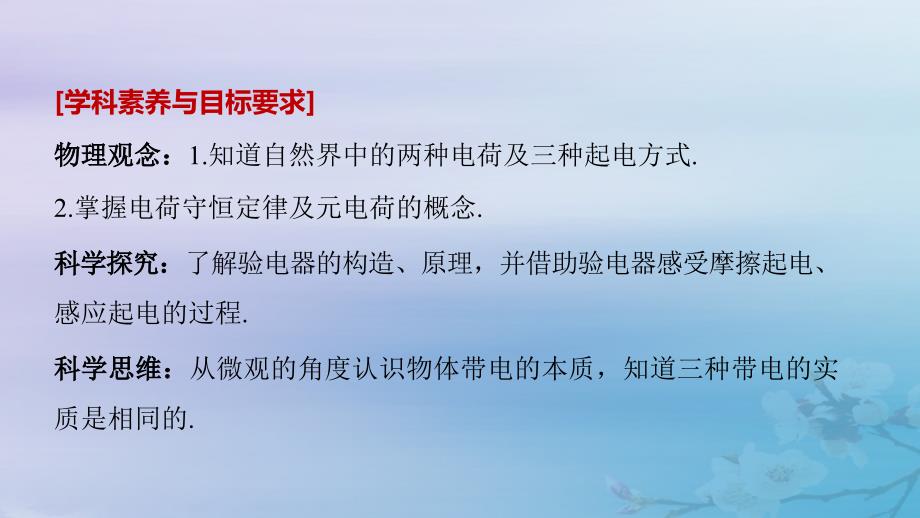 [学科素养与目标要求]

物理观念：1.知道自然界中的两种电荷及三种起电方式.

2.掌握电荷守恒定律及元电荷的概念.

科学探究：了解验电器的构造、原理，并借助验电器感受摩擦起电、感应起电的过程.

科学思维：从微观的角度认识物体带电的本质，知道三种带电的实质是相同的.